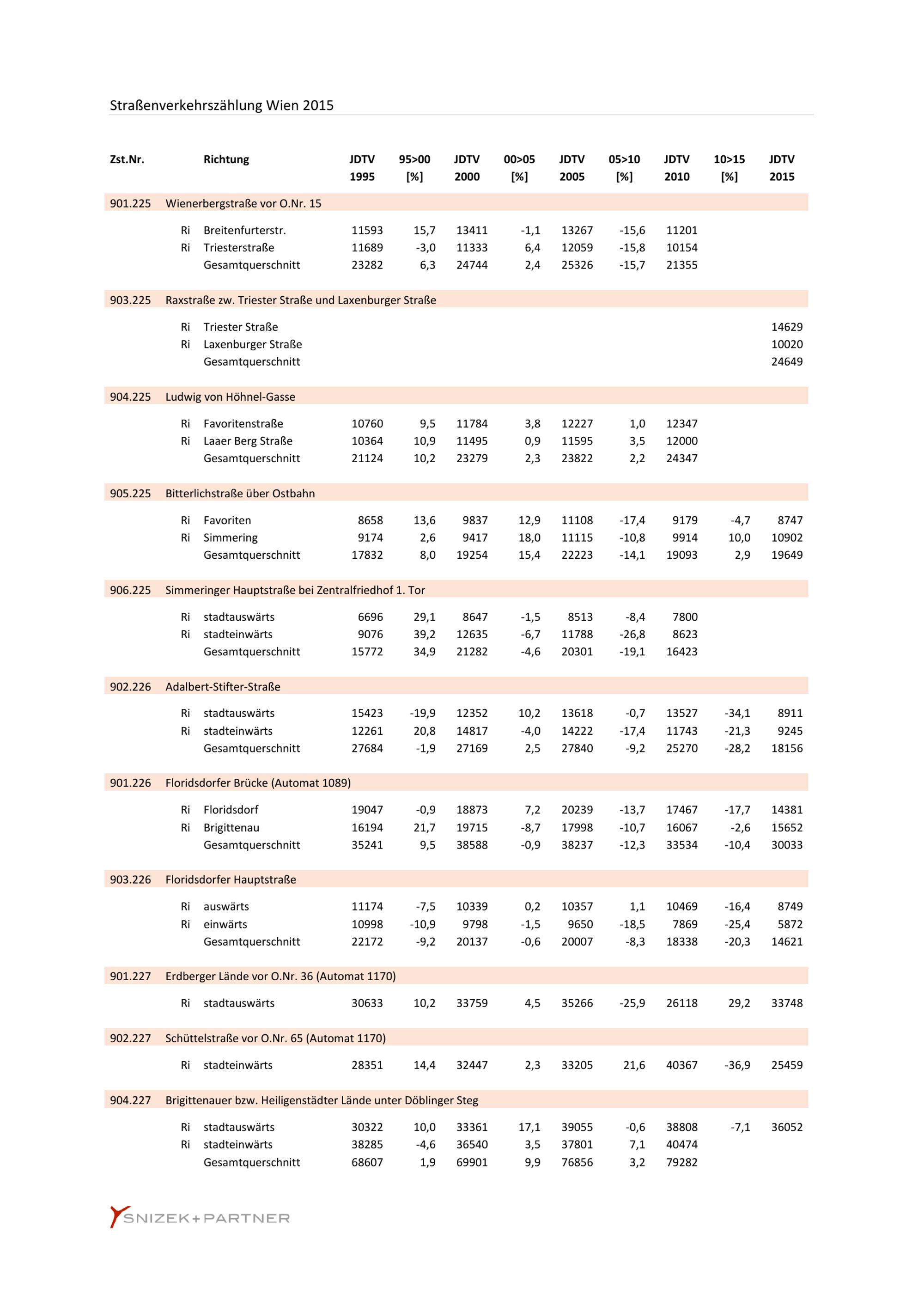 Straßenverkehrszählung Wien 2015

| Zst.Nr. | | Richtung | JDTV 1995 | 95>00 [%] | JDTV 2000 | 00>05 [%] | JDTV 2005 | 05>10 [%] | JDTV 2010 | 10>15 [%] | JDTV 2015 |
|---|---|---|---|---|---|---|---|---|---|---|---|
| 901.225 | Wienerbergstraße vor O.Nr. 15 | | | | | | | | | | |
| | Ri | Breitenfurterstr. | 11593 | 15,7 | 13411 | -1,1 | 13267 | -15,6 | 11201 | | |
| | Ri | Triesterstraße | 11689 | -3,0 | 11333 | 6,4 | 12059 | -15,8 | 10154 | | |
| | | Gesamtquerschnitt | 23282 | 6,3 | 24744 | 2,4 | 25326 | -15,7 | 21355 | | |
| 903.225 | Raxstraße zw. Triester Straße und Laxenburger Straße | | | | | | | | | | |
| | Ri | Triester Straße | | | | | | | | | 14629 |
| | Ri | Laxenburger Straße | | | | | | | | | 10020 |
| | | Gesamtquerschnitt | | | | | | | | | 24649 |
| 904.225 | Ludwig von Höhnel-Gasse | | | | | | | | | | |
| | Ri | Favoritenstraße | 10760 | 9,5 | 11784 | 3,8 | 12227 | 1,0 | 12347 | | |
| | Ri | Laaer Berg Straße | 10364 | 10,9 | 11495 | 0,9 | 11595 | 3,5 | 12000 | | |
| | | Gesamtquerschnitt | 21124 | 10,2 | 23279 | 2,3 | 23822 | 2,2 | 24347 | | |
| 905.225 | Bitterlichstraße über Ostbahn | | | | | | | | | | |
| | Ri | Favoriten | 8658 | 13,6 | 9837 | 12,9 | 11108 | -17,4 | 9179 | -4,7 | 8747 |
| | Ri | Simmering | 9174 | 2,6 | 9417 | 18,0 | 11115 | -10,8 | 9914 | 10,0 | 10902 |
| | | Gesamtquerschnitt | 17832 | 8,0 | 19254 | 15,4 | 22223 | -14,1 | 19093 | 2,9 | 19649 |
| 906.225 | Simmeringer Hauptstraße bei Zentralfriedhof 1. Tor | | | | | | | | | | |
| | Ri | stadtauswärts | 6696 | 29,1 | 8647 | -1,5 | 8513 | -8,4 | 7800 | | |
| | Ri | stadteinwärts | 9076 | 39,2 | 12635 | -6,7 | 11788 | -26,8 | 8623 | | |
| | | Gesamtquerschnitt | 15772 | 34,9 | 21282 | -4,6 | 20301 | -19,1 | 16423 | | |
| 902.226 | Adalbert-Stifter-Straße | | | | | | | | | | |
| | Ri | stadtauswärts | 15423 | -19,9 | 12352 | 10,2 | 13618 | -0,7 | 13527 | -34,1 | 8911 |
| | Ri | stadteinwärts | 12261 | 20,8 | 14817 | -4,0 | 14222 | -17,4 | 11743 | -21,3 | 9245 |
| | | Gesamtquerschnitt | 27684 | -1,9 | 27169 | 2,5 | 27840 | -9,2 | 25270 | -28,2 | 18156 |
| 901.226 | Floridsdorfer Brücke (Automat 1089) | | | | | | | | | | |
| | Ri | Floridsdorf | 19047 | -0,9 | 18873 | 7,2 | 20239 | -13,7 | 17467 | -17,7 | 14381 |
| | Ri | Brigittenau | 16194 | 21,7 | 19715 | -8,7 | 17998 | -10,7 | 16067 | -2,6 | 15652 |
| | | Gesamtquerschnitt | 35241 | 9,5 | 38588 | -0,9 | 38237 | -12,3 | 33534 | -10,4 | 30033 |
| 903.226 | Floridsdorfer Hauptstraße | | | | | | | | | | |
| | Ri | auswärts | 11174 | -7,5 | 10339 | 0,2 | 10357 | 1,1 | 10469 | -16,4 | 8749 |
| | Ri | einwärts | 10998 | -10,9 | 9798 | -1,5 | 9650 | -18,5 | 7869 | -25,4 | 5872 |
| | | Gesamtquerschnitt | 22172 | -9,2 | 20137 | -0,6 | 20007 | -8,3 | 18338 | -20,3 | 14621 |
| 901.227 | Erdberger Lände vor O.Nr. 36 (Automat 1170) | | | | | | | | | | |
| | Ri | stadtauswärts | 30633 | 10,2 | 33759 | 4,5 | 35266 | -25,9 | 26118 | 29,2 | 33748 |
| 902.227 | Schüttelstraße vor O.Nr. 65 (Automat 1170) | | | | | | | | | | |
| | Ri | stadteinwärts | 28351 | 14,4 | 32447 | 2,3 | 33205 | 21,6 | 40367 | -36,9 | 25459 |
| 904.227 | Brigittenauer bzw. Heiligenstädter Lände unter Döblinger Steg | | | | | | | | | | |
| | Ri | stadtauswärts | 30322 | 10,0 | 33361 | 17,1 | 39055 | -0,6 | 38808 | -7,1 | 36052 |
| | Ri | stadteinwärts | 38285 | -4,6 | 36540 | 3,5 | 37801 | 7,1 | 40474 | | |
| | | Gesamtquerschnitt | 68607 | 1,9 | 69901 | 9,9 | 76856 | 3,2 | 79282 | | |

SNIZEK+PARTNER